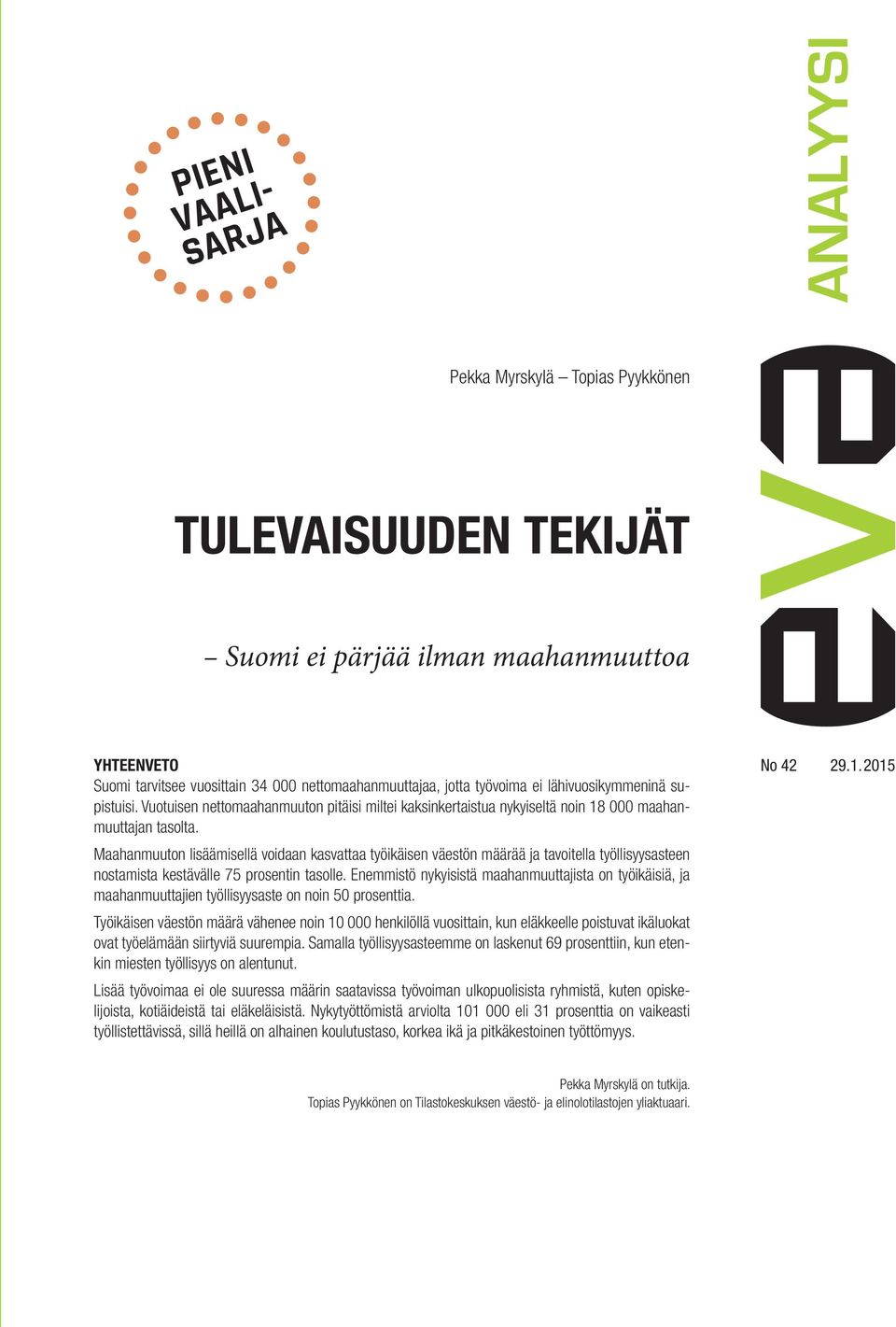 PIENI VAALI-SARJA

ANALYYSI

eva

Pekka Myrskylä – Topias Pyykkönen

TULEVAISUUDEN TEKIJÄT

– Suomi ei pärjää ilman maahanmuuttoa

No 42 29.1.2015

YHTEENVETO
Suomi tarvitsee vuosittain 34 000 nettomaahanmuuttajaa, jotta työvoima ei lähivuosikymmeninä supistuisi. Vuotuisen nettomaahanmuuton pitäisi miltei kaksinkertaistua nykyiseltä noin 18 000 maahanmuuttajan tasolta.

Maahanmuuton lisäämisellä voidaan kasvattaa työikäisen väestön määrää ja tavoitella työllisyysasteen nostamista kestävälle 75 prosentin tasolle. Enemmistö nykyisistä maahanmuuttajista on työikäisiä, ja maahanmuuttajien työllisyysaste on noin 50 prosenttia.

Työikäisen väestön määrä vähenee noin 10 000 henkilöllä vuosittain, kun eläkkeelle poistuvat ikäluokat ovat työelämään siirtyviä suurempia. Samalla työllisyysasteemme on laskenut 69 prosenttiin, kun etenkin miesten työllisyys on alentunut.

Lisää työvoimaa ei ole suuressa määrin saatavissa työvoiman ulkopuolisista ryhmistä, kuten opiskelijoista, kotiäideistä tai eläkeläisistä. Nykytyöttömistä arviolta 101 000 eli 31 prosenttia on vaikeasti työllistettävissä, sillä heillä on alhainen koulutustaso, korkea ikä ja pitkäkestoinen työttömyys.

Pekka Myrskylä on tutkija.
Topias Pyykkönen on Tilastokeskuksen väestö- ja elinolotilastojen yliaktuaari.